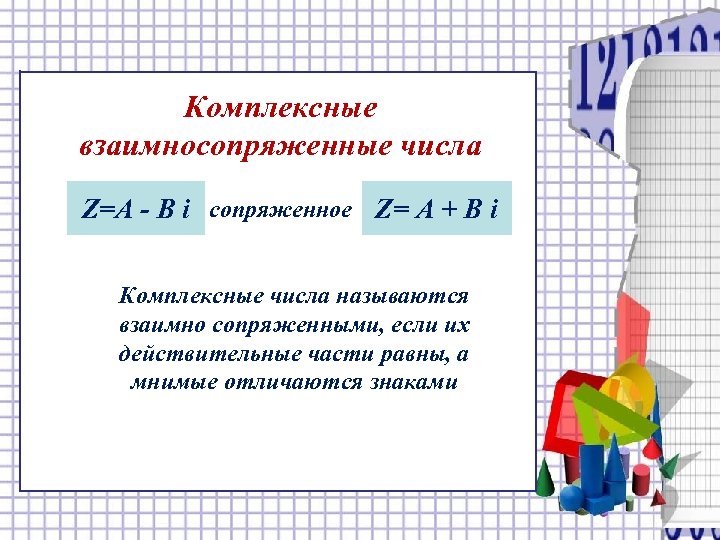 Комплексные взаимносопряженные числа

$Z=A - B i$ сопряженное $Z= A + B i$

Комплексные числа называются взаимно сопряженными, если их действительные части равны, а мнимые отличаются знаками